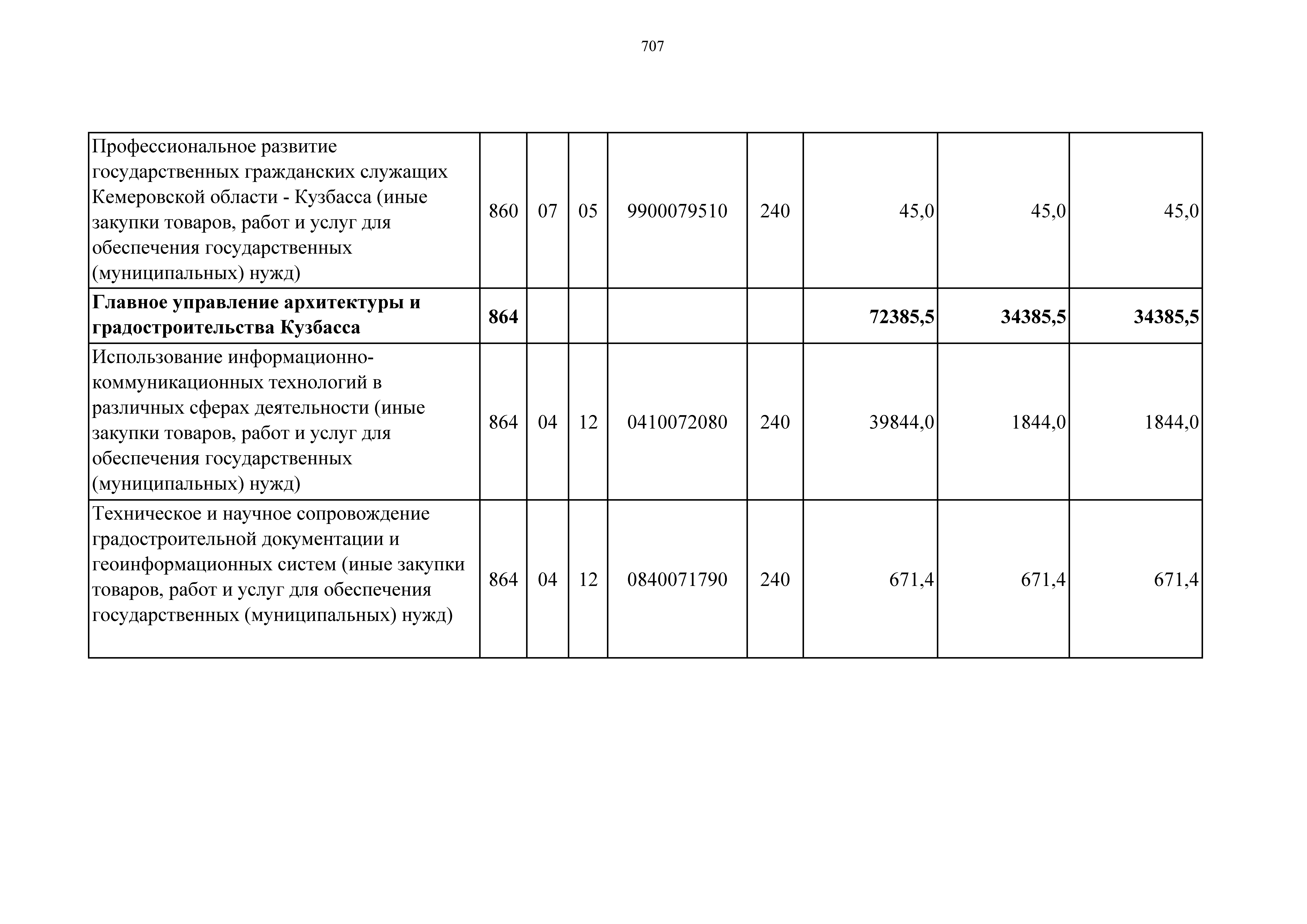 707

| | | | | | | | | |
|---|---|---|---|---|---|---|---|---|
| Профессиональное развитие государственных гражданских служащих Кемеровской области - Кузбасса (иные закупки товаров, работ и услуг для обеспечения государственных (муниципальных) нужд) | 860 | 07 | 05 | 9900079510 | 240 | 45,0 | 45,0 | 45,0 |
| **Главное управление архитектуры и градостроительства Кузбасса** | **864** | | | | | **72385,5** | **34385,5** | **34385,5** |
| Использование информационно-коммуникационных технологий в различных сферах деятельности (иные закупки товаров, работ и услуг для обеспечения государственных (муниципальных) нужд) | 864 | 04 | 12 | 0410072080 | 240 | 39844,0 | 1844,0 | 1844,0 |
| Техническое и научное сопровождение градостроительной документации и геоинформационных систем (иные закупки товаров, работ и услуг для обеспечения государственных (муниципальных) нужд) | 864 | 04 | 12 | 0840071790 | 240 | 671,4 | 671,4 | 671,4 |